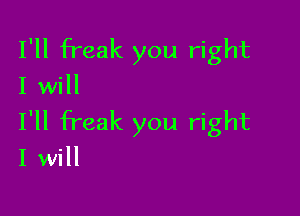 I'll freak you right
I will
I'll freak you right
I will